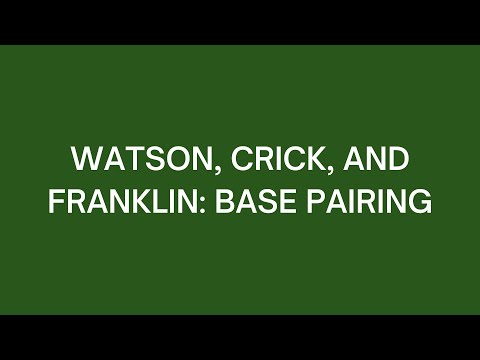 WATSON, CRICK, AND FRANKLIN: BASE PAIRING